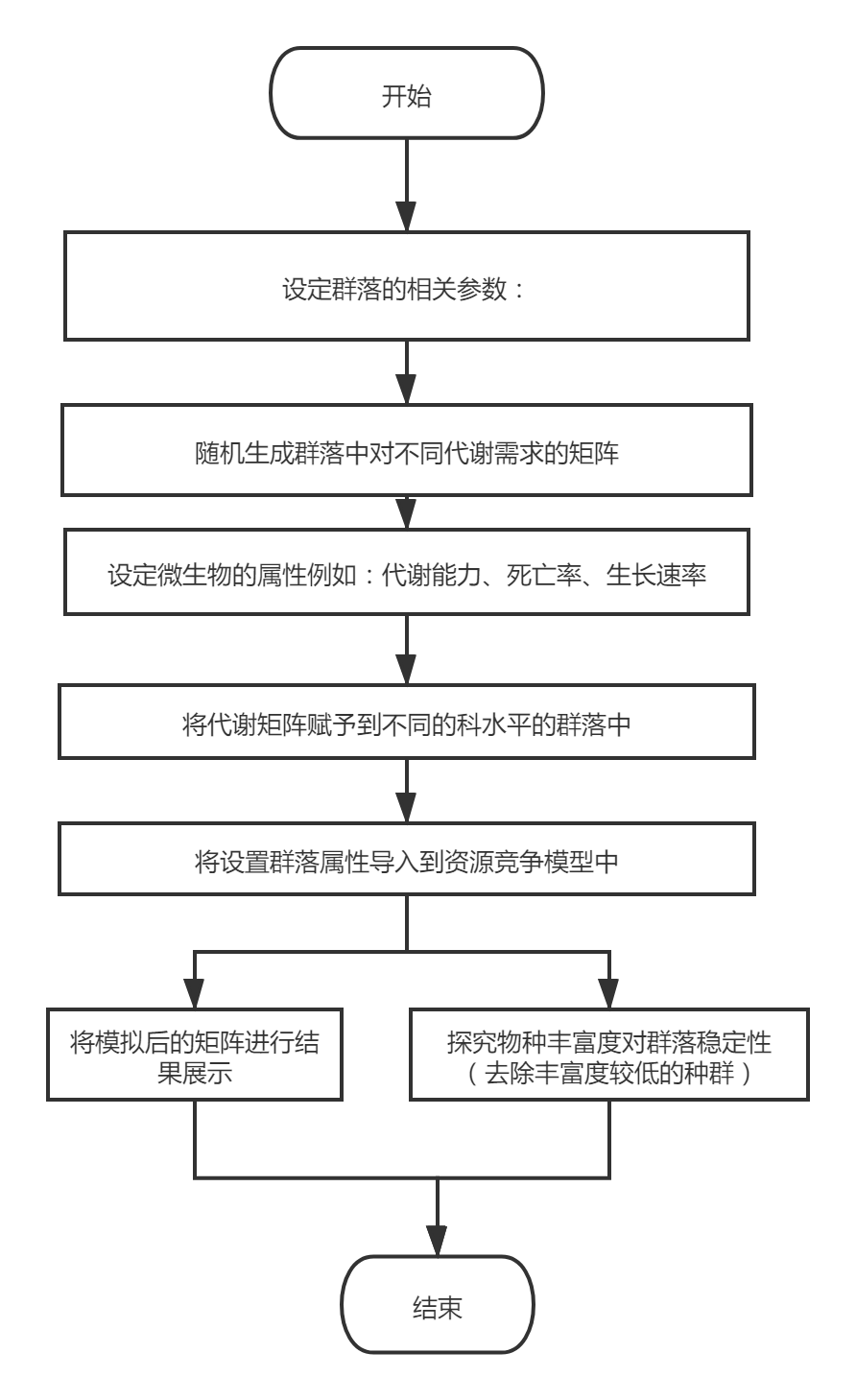 开始

设定群落的相关参数：

随机生成群落中对不同代谢需求的矩阵

设定微生物的属性例如：代谢能力、死亡率、生长速率

将代谢矩阵赋予到不同的科水平的群落中

将设置群落属性导入到资源竞争模型中

将模拟后的矩阵进行结果展示

探究物种丰富度对群落稳定性（去除丰富度较低的种群）

结束